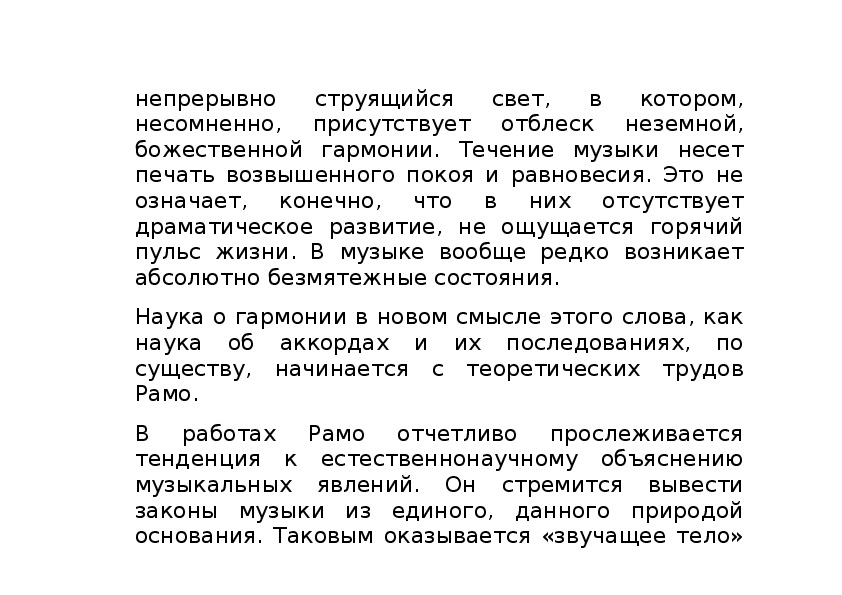 непрерывно струящийся свет, в котором, несомненно, присутствует отблеск неземной, божественной гармонии. Течение музыки несет печать возвышенного покоя и равновесия. Это не означает, конечно, что в них отсутствует драматическое развитие, не ощущается горячий пульс жизни. В музыке вообще редко возникает абсолютно безмятежные состояния.

Наука о гармонии в новом смысле этого слова, как наука об аккордах и их последованиях, по существу, начинается с теоретических трудов Рамо.

В работах Рамо отчетливо прослеживается тенденция к естественнонаучному объяснению музыкальных явлений. Он стремится вывести законы музыки из единого, данного природой основания. Таковым оказывается «звучащее тело»